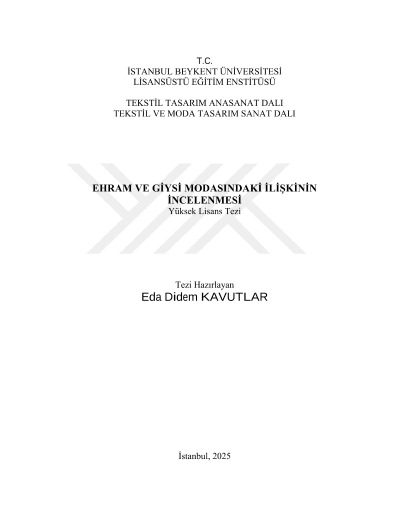 T.C.
İSTANBUL BEYKENT ÜNİVERSİTESİ
LİSANSÜSTÜ EĞİTİM ENSTİTÜSÜ

TEKSTİL TASARIM ANASANAT DALI
TEKSTİL VE MODA TASARIM SANAT DALI

EHRAM VE GİYSİ MODASINDAKİ İLİŞKİNİN İNCELENMESİ
Yüksek Lisans Tezi

Tezi Hazırlayan
Eda Didem KAVUTLAR

İstanbul, 2025